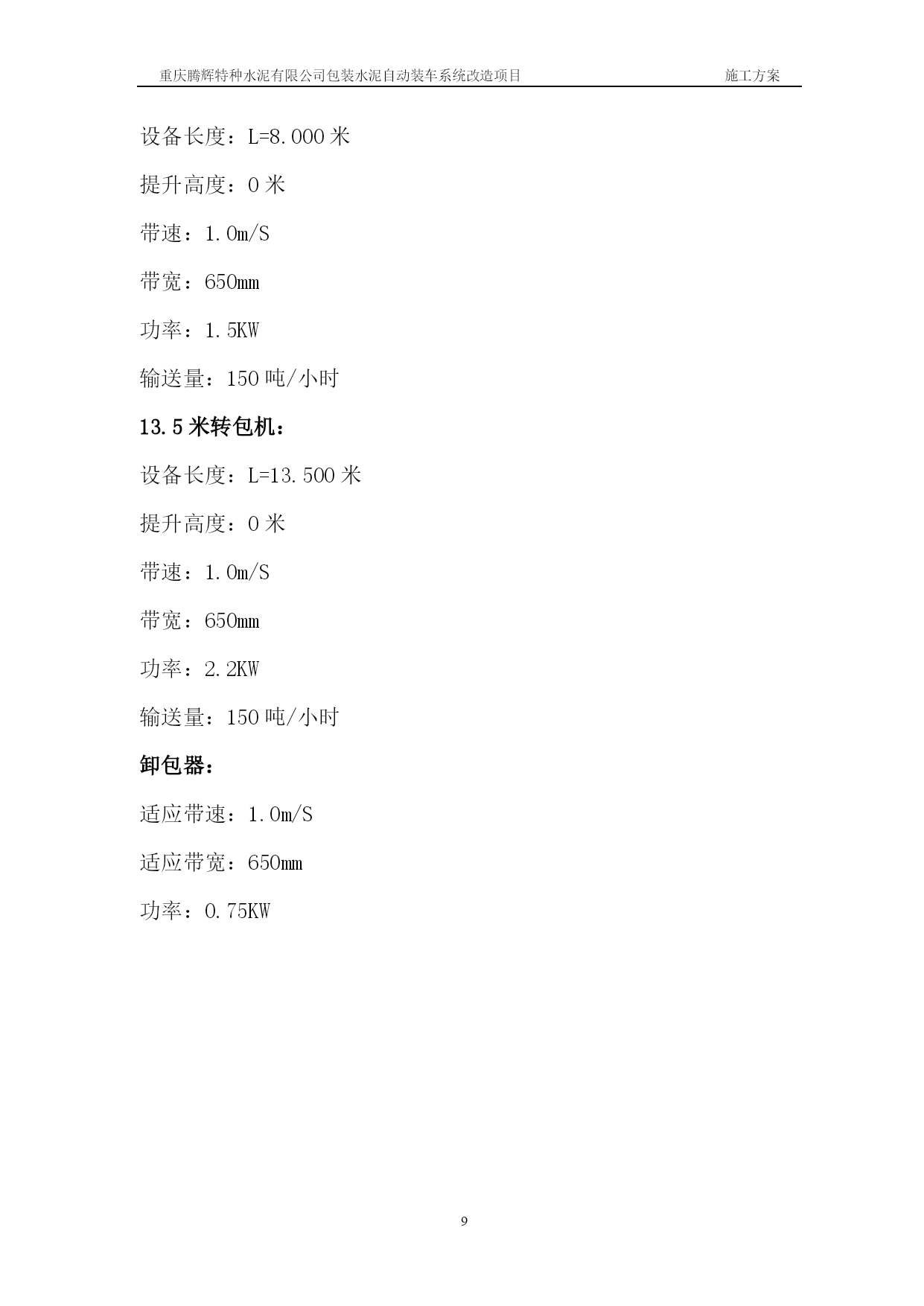 重庆腾辉特种水泥有限公司包装水泥自动装车系统改造项目 施工方案

设备长度：L=8.000 米

提升高度：0 米

带速：1.0m/S

带宽：650mm

功率：1.5KW

输送量：150 吨/小时

13.5 米转包机：

设备长度：L=13.500 米

提升高度：0 米

带速：1.0m/S

带宽：650mm

功率：2.2KW

输送量：150 吨/小时

卸包器：

适应带速：1.0m/S

适应带宽：650mm

功率：0.75KW

9